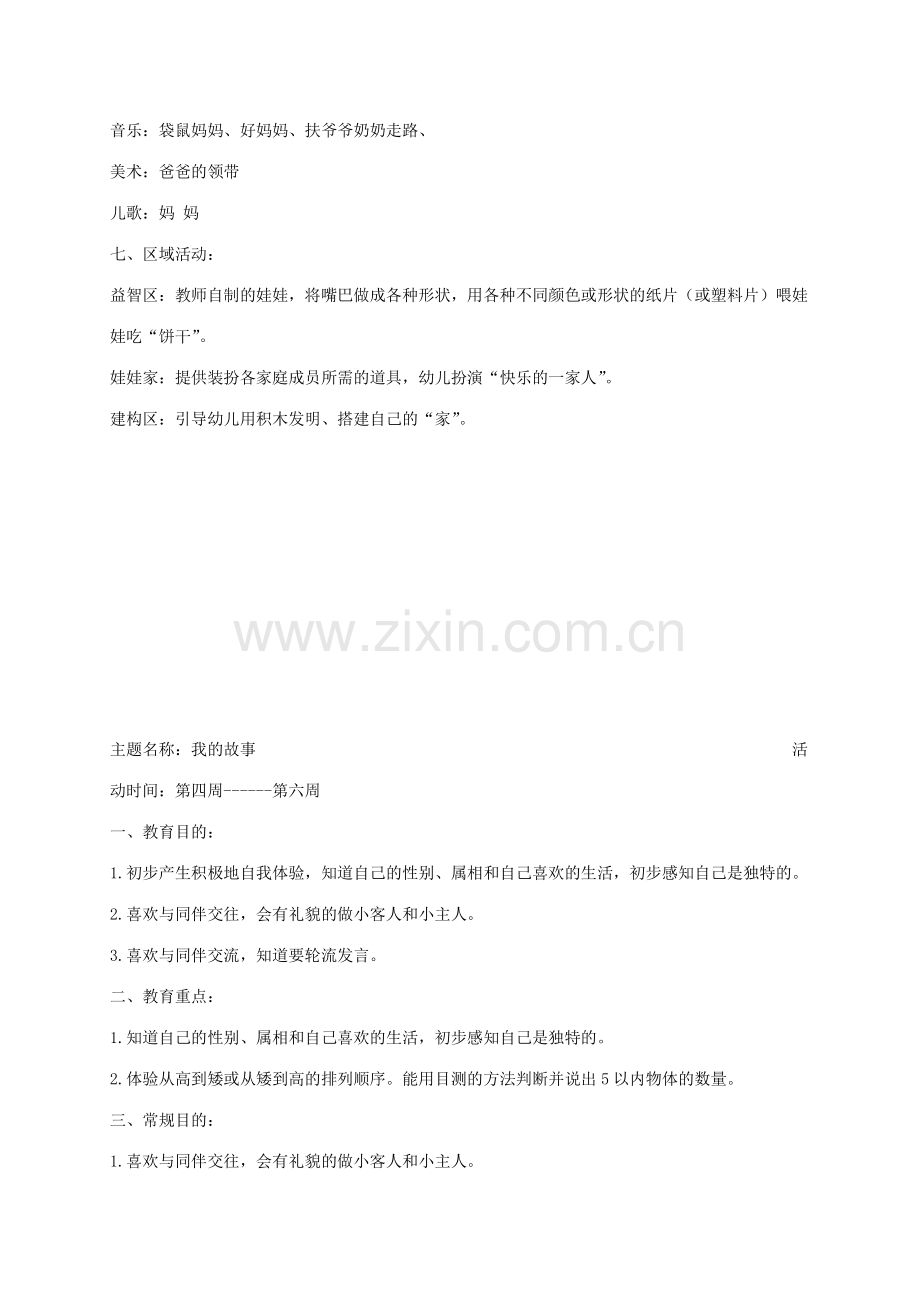 音乐：袋鼠妈妈、好妈妈、扶爷爷奶奶走路、

美术：爸爸的领带

儿歌：妈 妈

七、区域活动：

益智区：教师自制的娃娃，将嘴巴做成各种形状，用各种不同颜色或形状的纸片（或塑料片）喂娃娃吃“饼干”。

娃娃家：提供装扮各家庭成员所需的道具，幼儿扮演“快乐的一家人”。

建构区：引导幼儿用积木发明、搭建自己的“家”。

www.zixin.com.cn

主题名称：我的故事 活动时间：第四周------第六周

一、教育目的：

1.初步产生积极地自我体验，知道自己的性别、属相和自己喜欢的生活，初步感知自己是独特的。

2.喜欢与同伴交往，会有礼貌的做小客人和小主人。

3.喜欢与同伴交流，知道要轮流发言。

二、教育重点：

1.知道自己的性别、属相和自己喜欢的生活，初步感知自己是独特的。

2.体验从高到矮或从矮到高的排列顺序。能用目测的方法判断并说出5以内物体的数量。

三、常规目的：

1.喜欢与同伴交往，会有礼貌的做小客人和小主人。